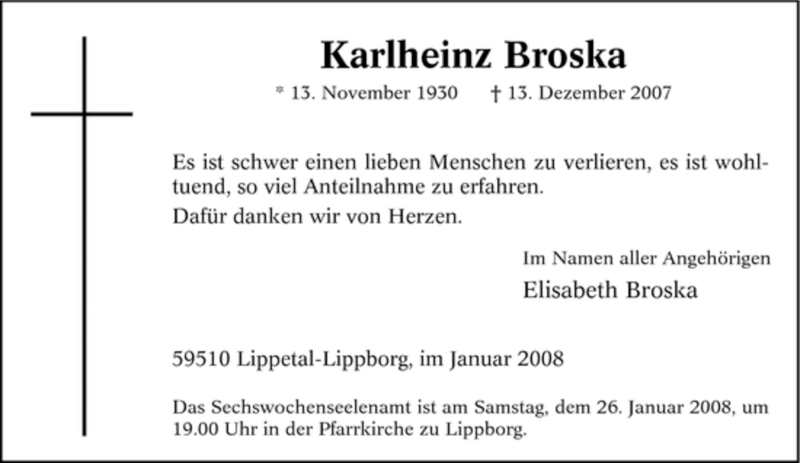 Karlheinz Broska

* 13. November 1930 † 13. Dezember 2007

Es ist schwer einen lieben Menschen zu verlieren, es ist wohltuend, so viel Anteilnahme zu erfahren.

Dafür danken wir von Herzen.

Im Namen aller Angehörigen
Elisabeth Broska

59510 Lippetal-Lippborg, im Januar 2008

Das Sechswochenseelenamt ist am Samstag, dem 26. Januar 2008, um 19.00 Uhr in der Pfarrkirche zu Lippborg.